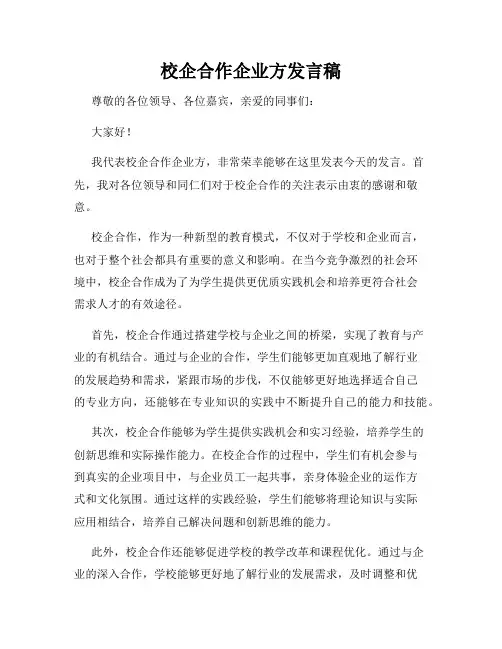 校企合作企业方发言稿

尊敬的各位领导、各位嘉宾，亲爱的同事们：

大家好！

我代表校企合作企业方，非常荣幸能够在这里发表今天的发言。首先，我对各位领导和同仁们对于校企合作的关注表示由衷的感谢和敬意。

校企合作，作为一种新型的教育模式，不仅对于学校和企业而言，也对于整个社会都具有重要的意义和影响。在当今竞争激烈的社会环境中，校企合作成为了为学生提供更优质实践机会和培养更符合社会需求人才的有效途径。

首先，校企合作通过搭建学校与企业之间的桥梁，实现了教育与产业的有机结合。通过与企业的合作，学生们能够更加直观地了解行业的发展趋势和需求，紧跟市场的步伐，不仅能够更好地选择适合自己的专业方向，还能够在专业知识的实践中不断提升自己的能力和技能。

其次，校企合作能够为学生提供实践机会和实习经验，培养学生的创新思维和实际操作能力。在校企合作的过程中，学生们有机会参与到真实的企业项目中，与企业员工一起共事，亲身体验企业的运作方式和文化氛围。通过这样的实践经验，学生们能够将理论知识与实际应用相结合，培养自己解决问题和创新思维的能力。

此外，校企合作还能够促进学校的教学改革和课程优化。通过与企业的深入合作，学校能够更好地了解行业的发展需求，及时调整和优